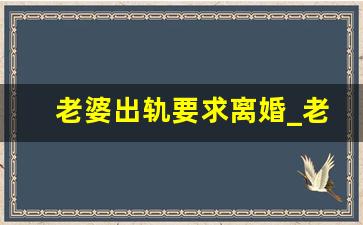 老婆出轨要求离婚_老